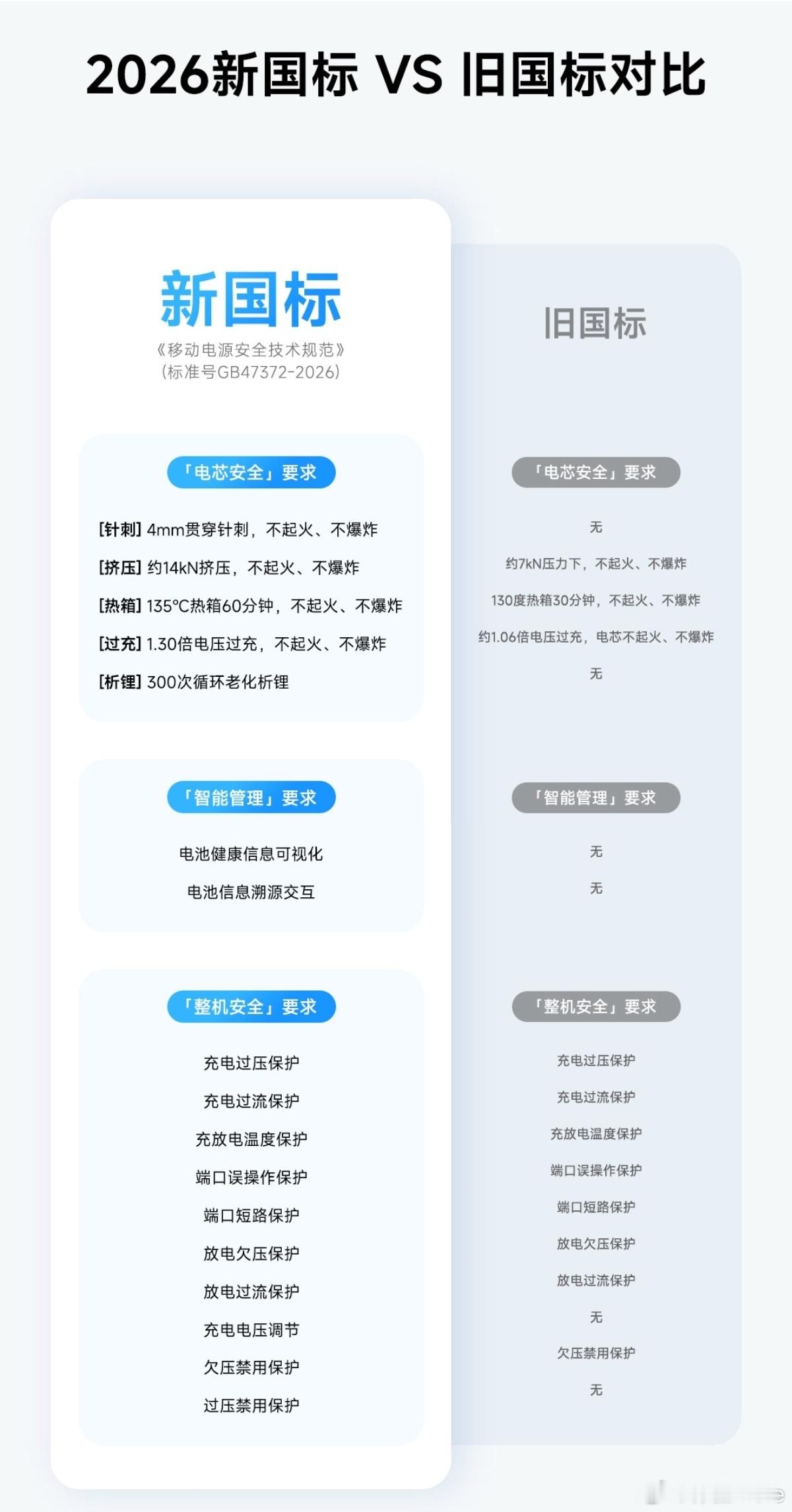 2026新国标 VS 旧国标对比

新国标
《移动电源安全技术规范》
(标准号GB47372-2026)

「电芯安全」要求

[针刺] 4mm贯穿针刺，不起火、不爆炸
[挤压] 约14kN挤压，不起火、不爆炸
[热箱] 135°C热箱60分钟，不起火、不爆炸
[过充] 1.30倍电压过充，不起火、不爆炸
[析锂] 300次循环老化析锂

「智能管理」要求

电池健康信息可视化
电池信息溯源交互

「整机安全」要求

充电过压保护
充电过流保护
充放电温度保护
端口误操作保护
端口短路保护
放电欠压保护
放电过流保护
充电电压调节
欠压禁用保护
过压禁用保护

旧国标

「电芯安全」要求

无
约7kN压力下，不起火、不爆炸
130度热箱30分钟，不起火、不爆炸
约1.06倍电压过充，电芯不起火、不爆炸
无

「智能管理」要求

无
无

「整机安全」要求

充电过压保护
充电过流保护
充放电温度保护
端口误操作保护
端口短路保护
放电欠压保护
放电过流保护
无
欠压禁用保护
无